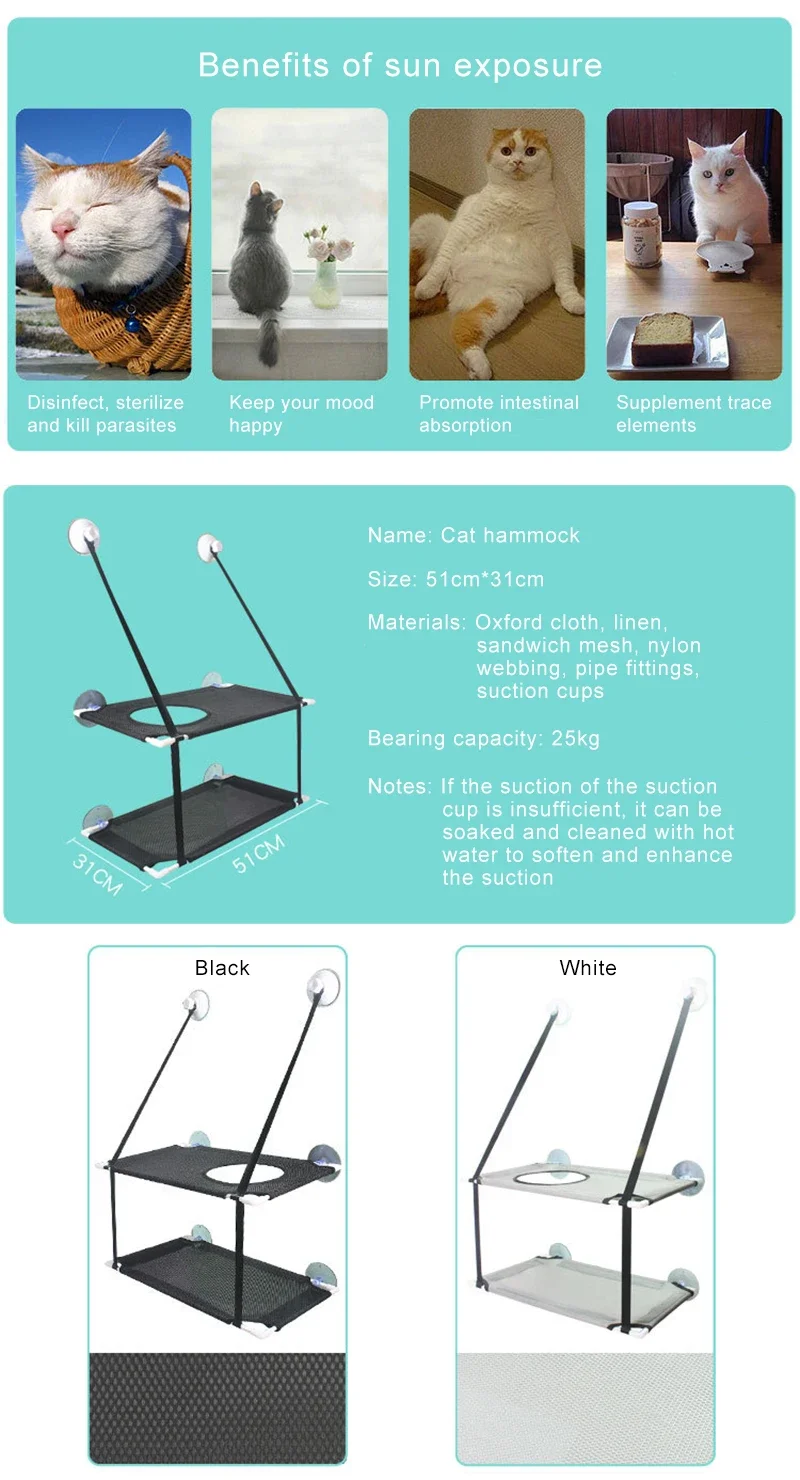 Benefits of sun exposure

Disinfect, sterilize and kill parasites

Keep your mood happy

Promote intestinal absorption

Supplement trace elements

31CM

51CM

Name: Cat hammock

Size: 51cm*31cm

Materials: Oxford cloth, linen, sandwich mesh, nylon webbing, pipe fittings, suction cups

Bearing capacity: 25kg

Notes: If the suction of the suction cup is insufficient, it can be soaked and cleaned with hot water to soften and enhance the suction

Black

White